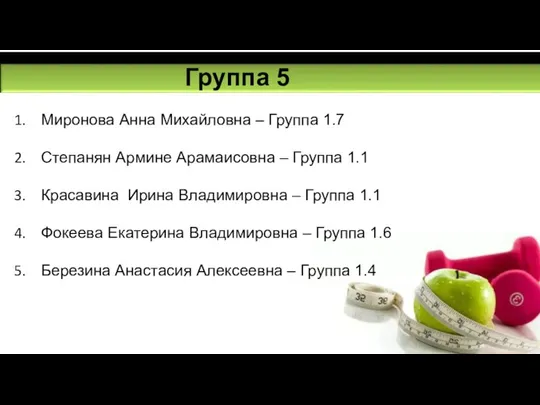 Группа 5

1. Миронова Анна Михайловна – Группа 1.7

2. Степанян Армине Арамаисовна – Группа 1.1

3. Красавина Ирина Владимировна – Группа 1.1

4. Фокеева Екатерина Владимировна – Группа 1.6

5. Березина Анастасия Алексеевна – Группа 1.4

32 38